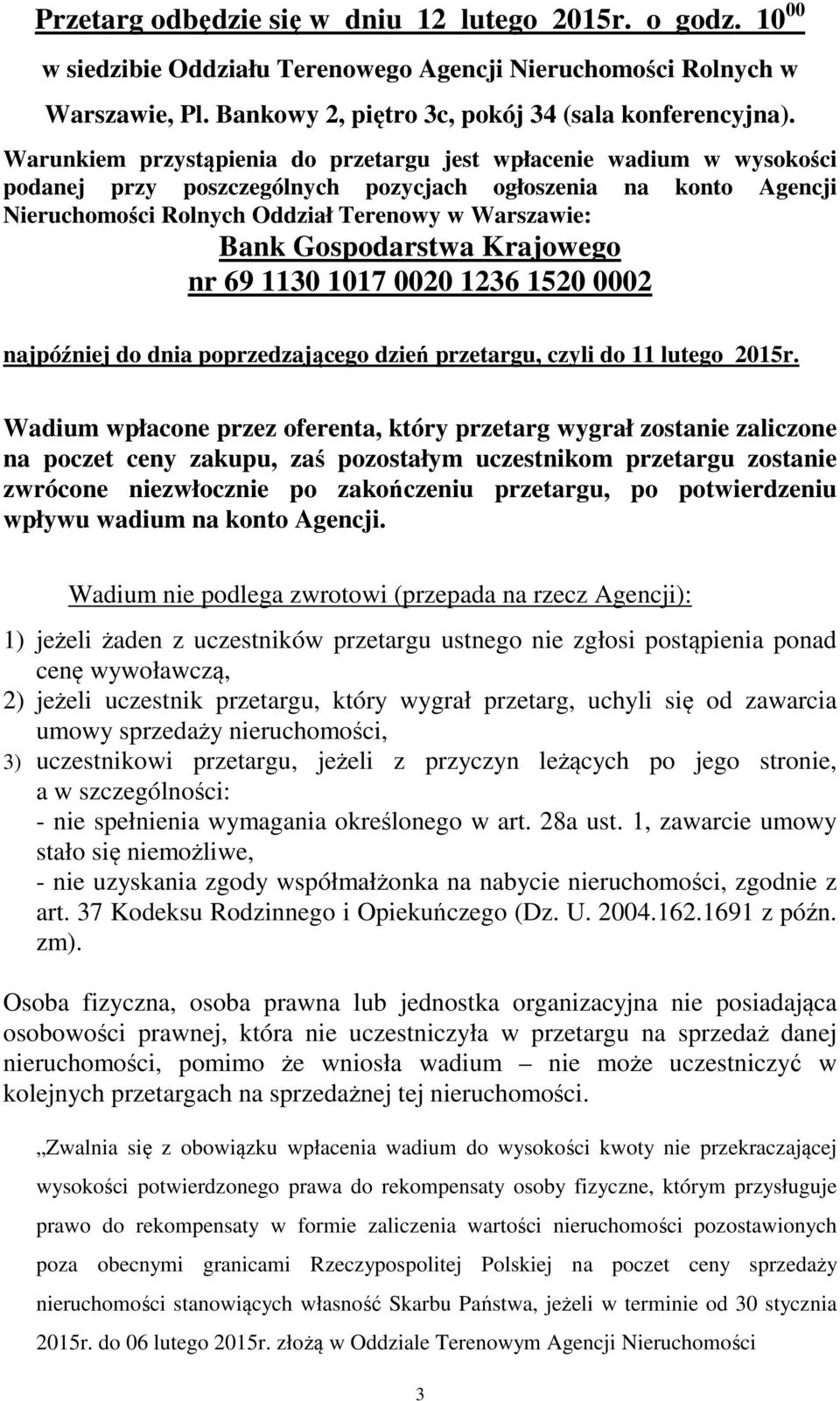 Przetarg odbędzie się w dniu 12 lutego 2015r. o godz. $10^{00}$ w siedzibie Oddziału Terenowego Agencji Nieruchomości Rolnych w Warszawie, Pl. Bankowy 2, piętro 3c, pokój 34 (sala konferencyjna).

Warunkiem przystąpienia do przetargu jest wpłacenie wadium w wysokości podanej przy poszczególnych pozycjach ogłoszenia na konto Agencji Nieruchomości Rolnych Oddział Terenowy w Warszawie:

Bank Gospodarstwa Krajowego
nr 69 1130 1017 0020 1236 1520 0002

najpóźniej do dnia poprzedzającego dzień przetargu, czyli do 11 lutego 2015r.

Wadium wpłacone przez oferenta, który przetarg wygrał zostanie zaliczone na poczet ceny zakupu, zaś pozostałym uczestnikom przetargu zostanie zwrócone niezwłocznie po zakończeniu przetargu, po potwierdzeniu wpływu wadium na konto Agencji.

Wadium nie podlega zwrotowi (przepada na rzecz Agencji):

1) jeżeli żaden z uczestników przetargu ustnego nie zgłosi postąpienia ponad cenę wywoławczą,
2) jeżeli uczestnik przetargu, który wygrał przetarg, uchyli się od zawarcia umowy sprzedaży nieruchomości,
3) uczestnikowi przetargu, jeżeli z przyczyn leżących po jego stronie, a w szczególności:
- nie spełnienia wymagania określonego w art. 28a ust. 1, zawarcie umowy stało się niemożliwe,
- nie uzyskania zgody współmałżonka na nabycie nieruchomości, zgodnie z art. 37 Kodeksu Rodzinnego i Opiekuńczego (Dz. U. 2004.162.1691 z późn. zm).

Osoba fizyczna, osoba prawna lub jednostka organizacyjna nie posiadająca osobowości prawnej, która nie uczestniczyła w przetargu na sprzedaż danej nieruchomości, pomimo że wniosła wadium – nie może uczestniczyć w kolejnych przetargach na sprzedażnej tej nieruchomości.

„Zwalnia się z obowiązku wpłacenia wadium do wysokości kwoty nie przekraczającej wysokości potwierdzonego prawa do rekompensaty osoby fizyczne, którym przysługuje prawo do rekompensaty w formie zaliczenia wartości nieruchomości pozostawionych poza obecnymi granicami Rzeczypospolitej Polskiej na poczet ceny sprzedaży nieruchomości stanowiących własność Skarbu Państwa, jeżeli w terminie od 30 stycznia 2015r. do 06 lutego 2015r. złożą w Oddziale Terenowym Agencji Nieruchomości

3